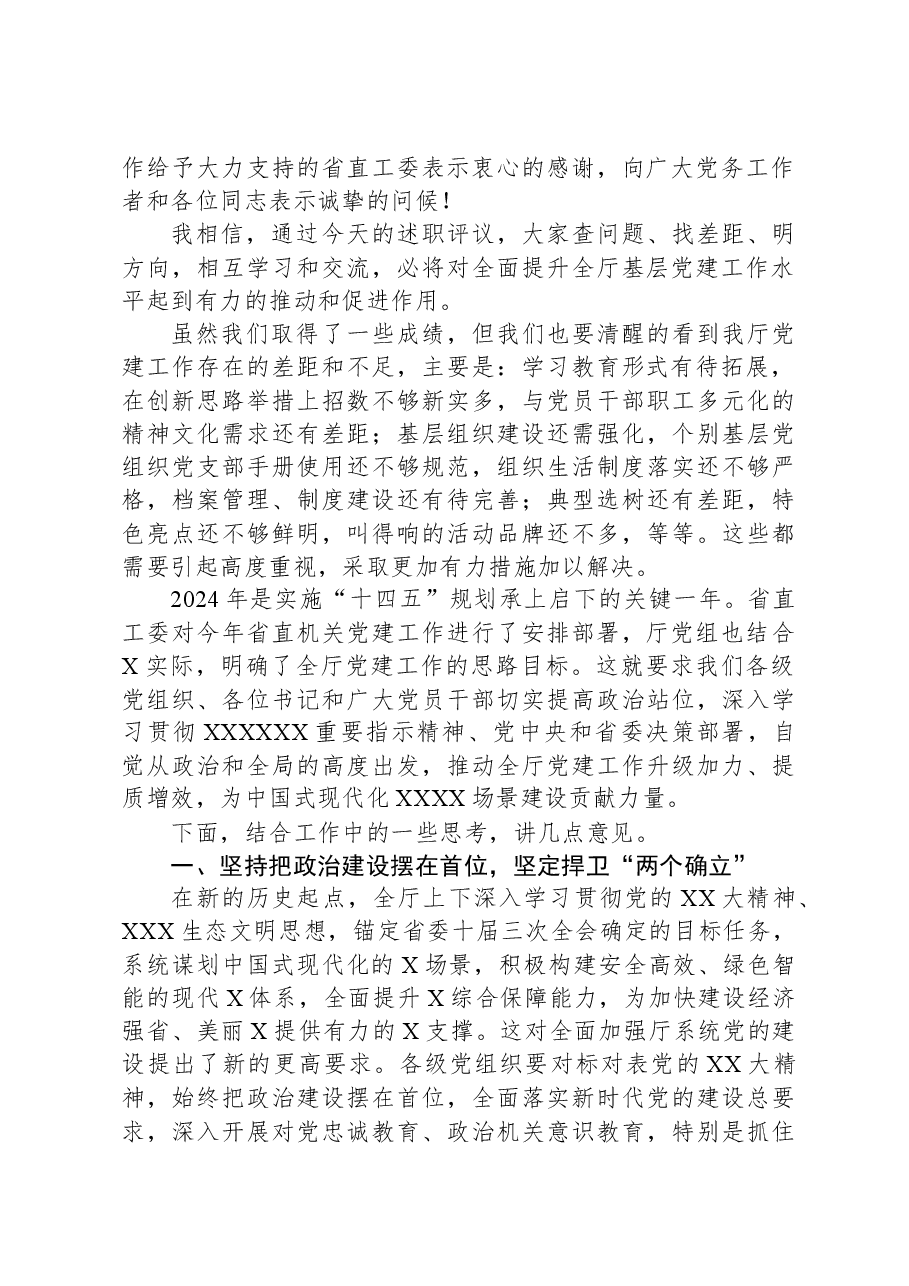 作给予大力支持的省直工委表示衷心的感谢，向广大党务工作者和各位同志表示诚挚的问候！

我相信，通过今天的述职评议，大家查问题、找差距、明方向，相互学习和交流，必将对全面提升全厅基层党建工作水平起到有力的推动和促进作用。

虽然我们取得了一些成绩，但我们也要清醒的看到我厅党建工作存在的差距和不足，主要是：学习教育形式有待拓展，在创新思路举措上招数不够新实多，与党员干部职工多元化的精神文化需求还有差距；基层组织建设还需强化，个别基层党组织党支部手册使用还不够规范，组织生活制度落实还不够严格，档案管理、制度建设还有待完善；典型选树还有差距，特色亮点还不够鲜明，叫得响的活动品牌还不多，等等。这些都需要引起高度重视，采取更加有力措施加以解决。

2024年是实施“十四五”规划承上启下的关键一年。省直工委对今年省直机关党建工作进行了安排部署，厅党组也结合X实际，明确了全厅党建工作的思路目标。这就要求我们各级党组织、各位书记和广大党员干部切实提高政治站位，深入学习贯彻XXXXXX重要指示精神、党中央和省委决策部署，自觉从政治和全局的高度出发，推动全厅党建工作升级加力、提质增效，为中国式现代化XXXX场景建设贡献力量。

下面，结合工作中的一些思考，讲几点意见。

一、坚持把政治建设摆在首位，坚定捍卫“两个确立”

在新的历史起点，全厅上下深入学习贯彻党的XX大精神、XXX生态文明思想，锚定省委十届三次全会确定的目标任务，系统谋划中国式现代化的X场景，积极构建安全高效、绿色智能的现代X体系，全面提升X综合保障能力，为加快建设经济强省、美丽X提供有力的X支撑。这对全面加强厅系统党的建设提出了新的更高要求。各级党组织要对标对表党的XX大精神，始终把政治建设摆在首位，全面落实新时代党的建设总要求，深入开展对党忠诚教育、政治机关意识教育，特别是抓住